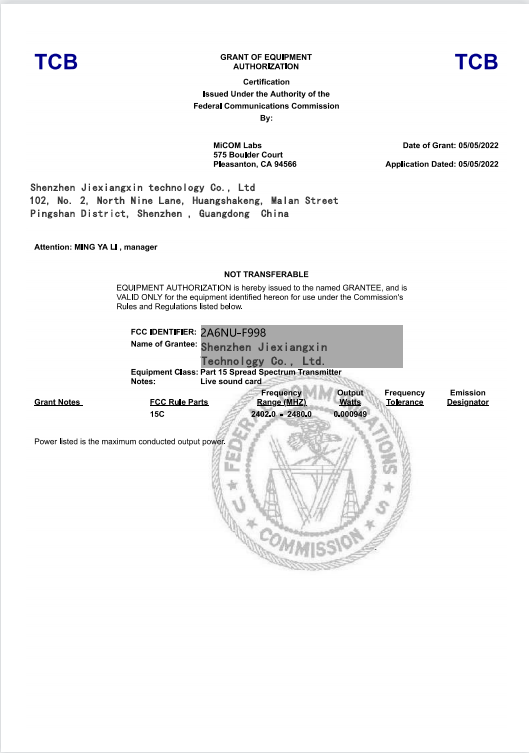 TCB

GRANT OF EQUIPMENT AUTHORIZATION

TCB

Certification
Issued Under the Authority of the
Federal Communications Commission
By:

MiCOM Labs
575 Boulder Court
Pleasanton, CA 94566

Date of Grant: 05/05/2022

Application Dated: 05/05/2022

Shenzhen Jiexiangxin technology Co., Ltd
102, No. 2, North Nine Lane, Huangshakeng, Malan Street
Pingshan District, Shenzhen , Guangdong China

Attention: MING YA LI , manager

NOT TRANSFERABLE

EQUIPMENT AUTHORIZATION is hereby issued to the named GRANTEE, and is VALID ONLY for the equipment identified hereon for use under the Commission's Rules and Regulations listed below.

FCC IDENTIFIER: 2A6NU-F998
Name of Grantee: Shenzhen Jiexiangxin Technology Co., Ltd.
Equipment Class: Part 15 Spread Spectrum Transmitter
Notes: Live sound card

| Grant Notes | FCC Rule Parts | Frequency Range (MHZ) | Output Watts | Frequency Tolerance | Emission Designator |
|---|---|---|---|---|---|
| | 15C | 2402.0 - 2480.0 | 0.000949 | | |

Power listed is the maximum conducted output power.

FEDERAL COMMUNICATIONS COMMISSION U S